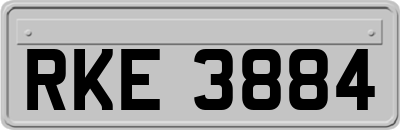 RKE 3884